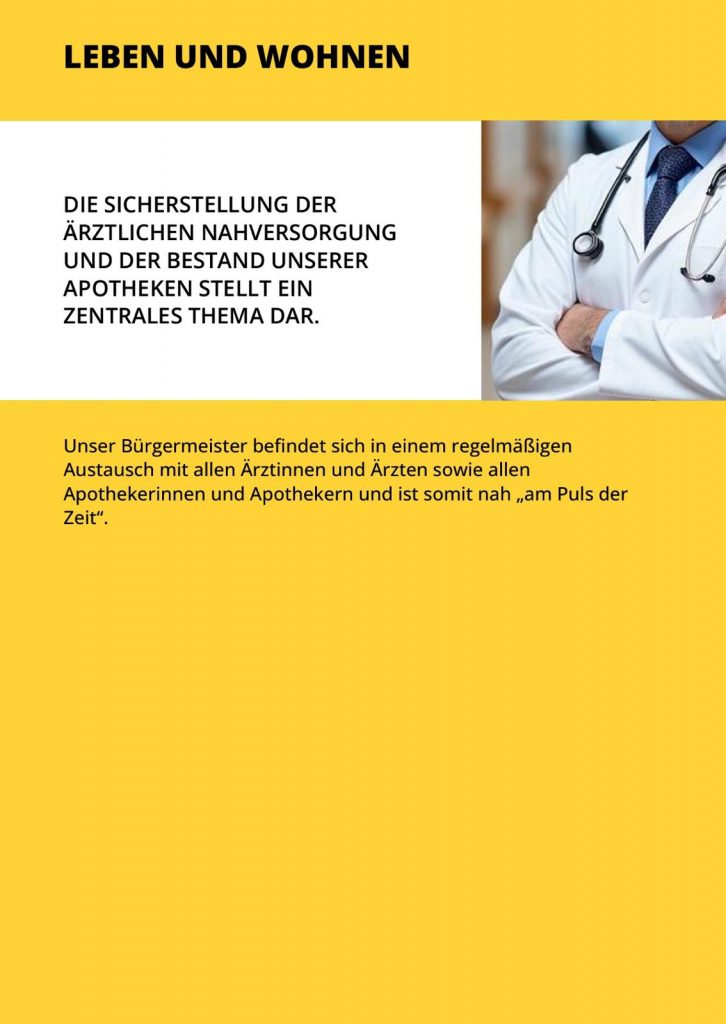 LEBEN UND WOHNEN

DIE SICHERSTELLUNG DER ÄRZTLICHEN NAHVERSORGUNG UND DER BESTAND UNSERER APOTHEKEN STELLT EIN ZENTRALES THEMA DAR.

Unser Bürgermeister befindet sich in einem regelmäßigen Austausch mit allen Ärztinnen und Ärzten sowie allen Apothekerinnen und Apothekern und ist somit nah „am Puls der Zeit“.